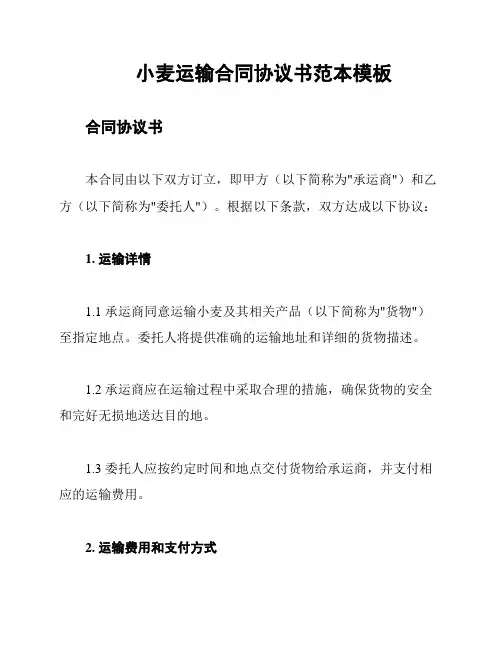 小麦运输合同协议书范本模板

合同协议书

本合同由以下双方订立，即甲方（以下简称为"承运商"）和乙方（以下简称为"委托人"）。根据以下条款，双方达成以下协议：

1. 运输详情

1.1 承运商同意运输小麦及其相关产品（以下简称为"货物"）至指定地点。委托人将提供准确的运输地址和详细的货物描述。

1.2 承运商应在运输过程中采取合理的措施，确保货物的安全和完好无损地送达目的地。

1.3 委托人应按约定时间和地点交付货物给承运商，并支付相应的运输费用。

2. 运输费用和支付方式